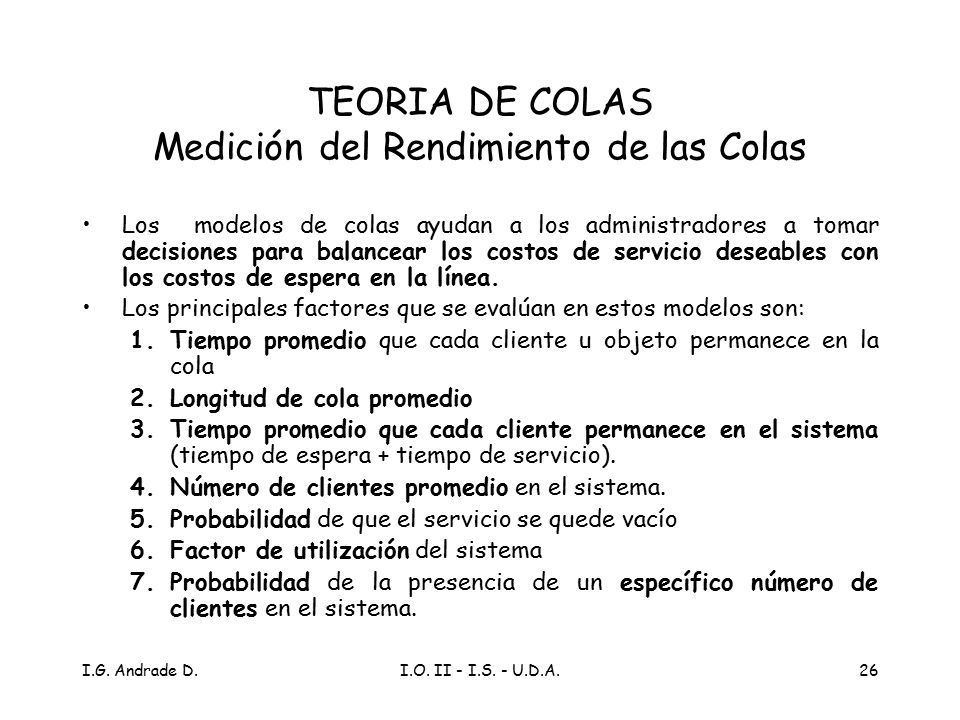 TEORIA DE COLAS
Medición del Rendimiento de las Colas

• Los modelos de colas ayudan a los administradores a tomar decisiones para balancear los costos de servicio deseables con los costos de espera en la línea.
• Los principales factores que se evalúan en estos modelos son:
1. Tiempo promedio que cada cliente u objeto permanece en la cola
2. Longitud de cola promedio
3. Tiempo promedio que cada cliente permanece en el sistema (tiempo de espera + tiempo de servicio).
4. Número de clientes promedio en el sistema.
5. Probabilidad de que el servicio se quede vacío
6. Factor de utilización del sistema
7. Probabilidad de la presencia de un específico número de clientes en el sistema.

I.G. Andrade D.
I.O. II - I.S. - U.D.A.
26